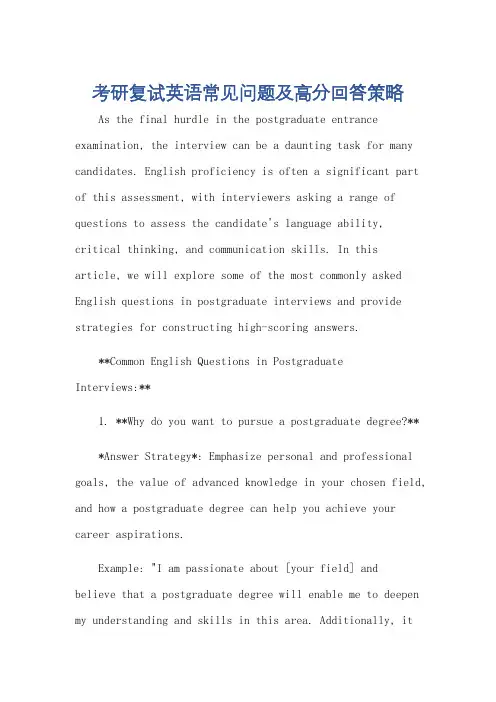 考研复试英语常见问题及高分回答策略

As the final hurdle in the postgraduate entrance examination, the interview can be a daunting task for many candidates. English proficiency is often a significant part of this assessment, with interviewers asking a range of questions to assess the candidate's language ability, critical thinking, and communication skills. In this article, we will explore some of the most commonly asked English questions in postgraduate interviews and provide strategies for constructing high-scoring answers.

**Common English Questions in Postgraduate Interviews:**

1. **Why do you want to pursue a postgraduate degree?**

*Answer Strategy*: Emphasize personal and professional goals, the value of advanced knowledge in your chosen field, and how a postgraduate degree can help you achieve your career aspirations.

Example: "I am passionate about [your field] and believe that a postgraduate degree will enable me to deepen my understanding and skills in this area. Additionally, it